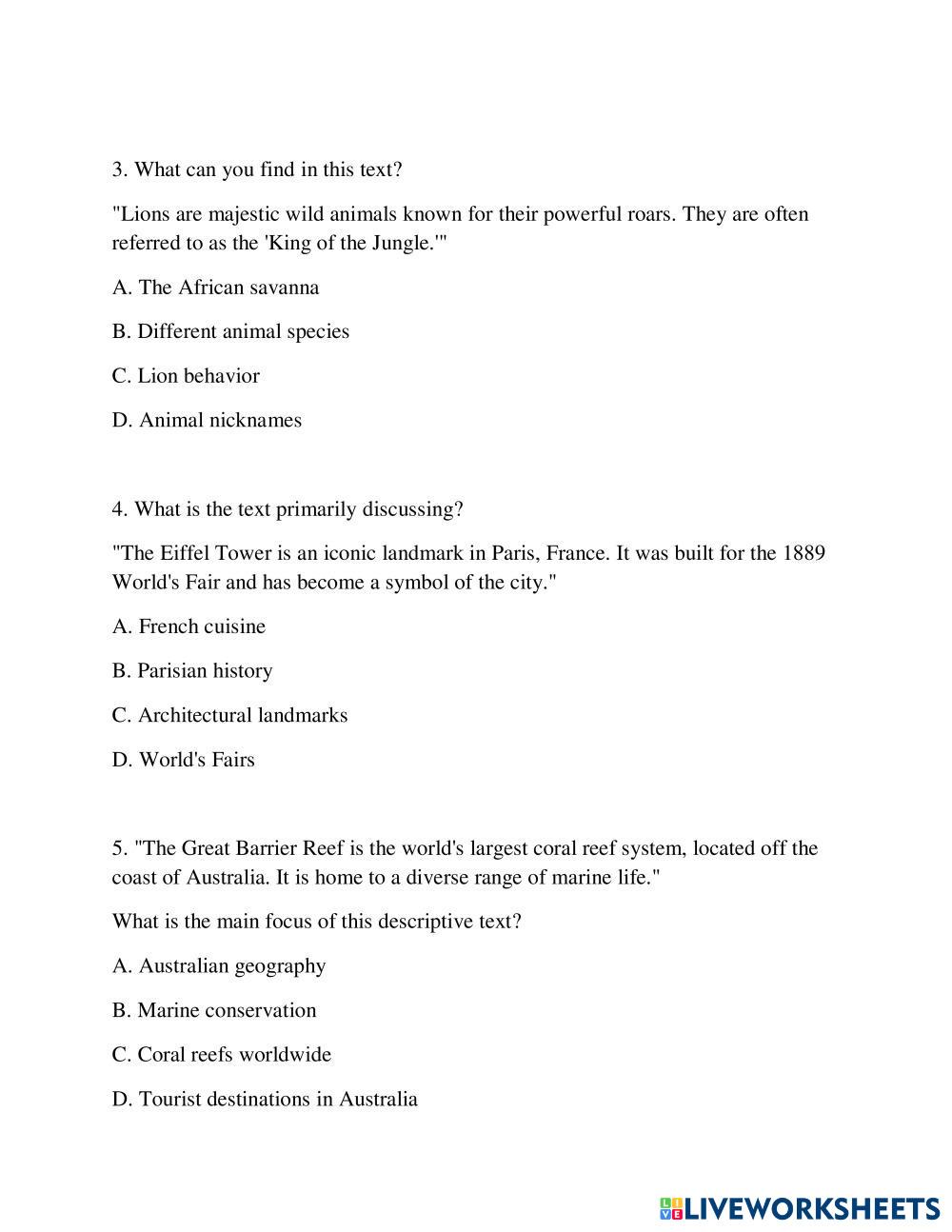 3. What can you find in this text?

"Lions are majestic wild animals known for their powerful roars. They are often referred to as the 'King of the Jungle.'"

A. The African savanna

B. Different animal species

C. Lion behavior

D. Animal nicknames

4. What is the text primarily discussing?

"The Eiffel Tower is an iconic landmark in Paris, France. It was built for the 1889 World's Fair and has become a symbol of the city."

A. French cuisine

B. Parisian history

C. Architectural landmarks

D. World's Fairs

5. "The Great Barrier Reef is the world's largest coral reef system, located off the coast of Australia. It is home to a diverse range of marine life."

What is the main focus of this descriptive text?

A. Australian geography

B. Marine conservation

C. Coral reefs worldwide

D. Tourist destinations in Australia

LIVEWORKSHEETS